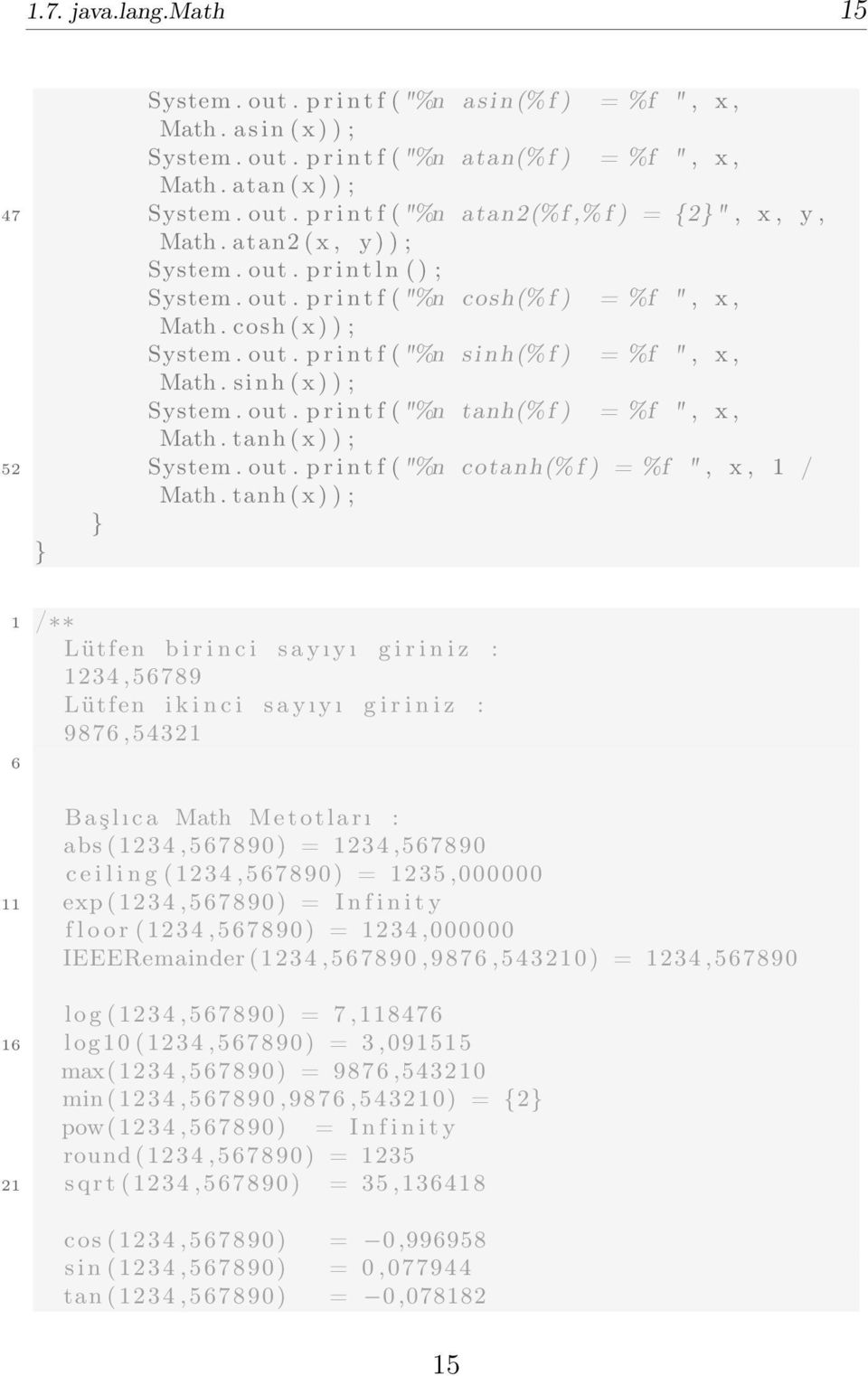 1.7. java.lang.Math 15

System.out.printf("%n asin(%f) = %f ", x, Math.asin(x));
System.out.printf("%n atan(%f) = %f ", x, Math.atan(x));
47 System.out.printf("%n atan2(%f,%f) = {2}", x, y, Math.atan2(x, y));
System.out.println();
System.out.printf("%n cosh(%f) = %f ", x, Math.cosh(x));
System.out.printf("%n sinh(%f) = %f ", x, Math.sinh(x));
System.out.printf("%n tanh(%f) = %f ", x, Math.tanh(x));
52 System.out.printf("%n cotanh(%f) = %f ", x, 1 / Math.tanh(x));
}
}

1 /**
Lütfen birinci sayıyı giriniz :
1234,56789
Lütfen ikinci sayıyı giriniz :
9876,54321
6

Başlıca Math Metotları :
abs(1234,567890) = 1234,567890
ceiling(1234,567890) = 1235,000000
11 exp(1234,567890) = Infinity
floor(1234,567890) = 1234,000000
IEEERemainder(1234,567890,9876,543210) = 1234,567890

log(1234,567890) = 7,118476
16 log10(1234,567890) = 3,091515
max(1234,567890) = 9876,543210
min(1234,567890,9876,543210) = {2}
pow(1234,567890) = Infinity
round(1234,567890) = 1235
21 sqrt(1234,567890) = 35,136418

cos(1234,567890) = −0,996958
sin(1234,567890) = 0,077944
tan(1234,567890) = −0,078182

15